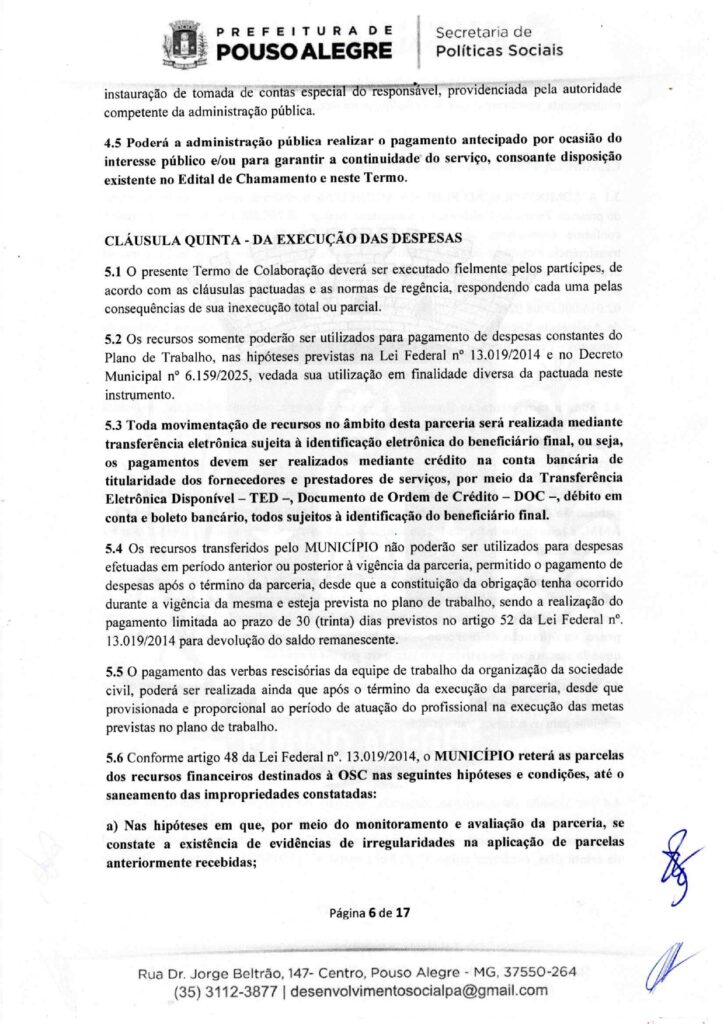 PREFEITURA DE
POUSO ALEGRE

Secretaria de
Políticas Sociais

instauração de tomada de contas especial do responsável, providenciada pela autoridade competente da administração pública.

4.5 Poderá a administração pública realizar o pagamento antecipado por ocasião do interesse público e/ou para garantir a continuidade do serviço, consoante disposição existente no Edital de Chamamento e neste Termo.

CLÁUSULA QUINTA - DA EXECUÇÃO DAS DESPESAS

5.1 O presente Termo de Colaboração deverá ser executado fielmente pelos partícipes, de acordo com as cláusulas pactuadas e as normas de regência, respondendo cada uma pelas consequências de sua inexecução total ou parcial.

5.2 Os recursos somente poderão ser utilizados para pagamento de despesas constantes do Plano de Trabalho, nas hipóteses previstas na Lei Federal nº 13.019/2014 e no Decreto Municipal nº 6.159/2025, vedada sua utilização em finalidade diversa da pactuada neste instrumento.

5.3 Toda movimentação de recursos no âmbito desta parceria será realizada mediante transferência eletrônica sujeita à identificação eletrônica do beneficiário final, ou seja, os pagamentos devem ser realizados mediante crédito na conta bancária de titularidade dos fornecedores e prestadores de serviços, por meio da Transferência Eletrônica Disponível – TED –, Documento de Ordem de Crédito – DOC –, débito em conta e boleto bancário, todos sujeitos à identificação do beneficiário final.

5.4 Os recursos transferidos pelo MUNICÍPIO não poderão ser utilizados para despesas efetuadas em período anterior ou posterior à vigência da parceria, permitido o pagamento de despesas após o término da parceria, desde que a constituição da obrigação tenha ocorrido durante a vigência da mesma e esteja prevista no plano de trabalho, sendo a realização do pagamento limitada ao prazo de 30 (trinta) dias previstos no artigo 52 da Lei Federal nº. 13.019/2014 para devolução do saldo remanescente.

5.5 O pagamento das verbas rescisórias da equipe de trabalho da organização da sociedade civil, poderá ser realizada ainda que após o término da execução da parceria, desde que provisionada e proporcional ao período de atuação do profissional na execução das metas previstas no plano de trabalho.

5.6 Conforme artigo 48 da Lei Federal nº. 13.019/2014, o MUNICÍPIO reterá as parcelas dos recursos financeiros destinados à OSC nas seguintes hipóteses e condições, até o saneamento das impropriedades constatadas:

a) Nas hipóteses em que, por meio do monitoramento e avaliação da parceria, se constate a existência de evidências de irregularidades na aplicação de parcelas anteriormente recebidas;

Página 6 de 17

Rua Dr. Jorge Beltrão, 147- Centro, Pouso Alegre - MG, 37550-264
(35) 3112-3877 | desenvolvimentosocialpa@gmail.com